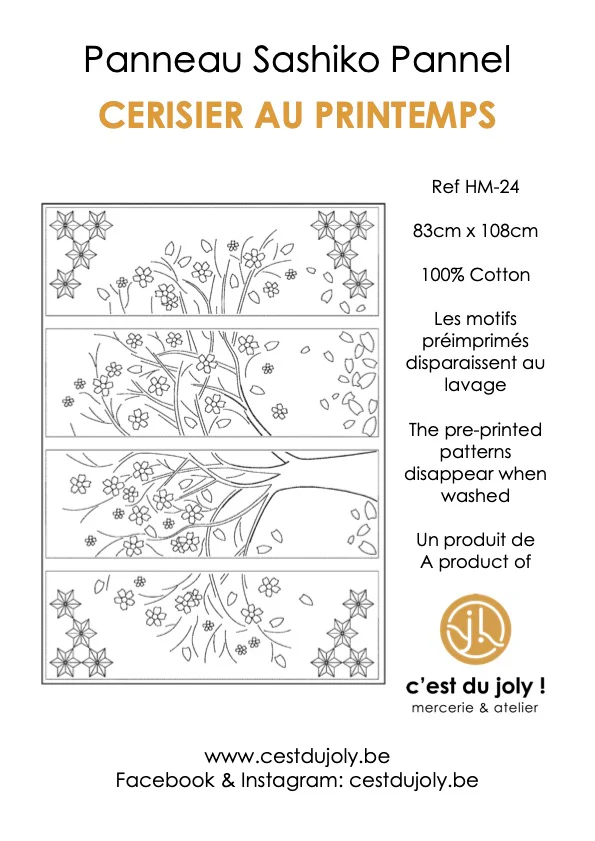 Panneau Sashiko Pannel

CERISIER AU PRINTEMPS

Ref HM-24

83cm x 108cm

100% Cotton

Les motifs préimprimés disparaissent au lavage

The pre-printed patterns disappear when washed

Un produit de
A product of

c'est du joly !
mercerie & atelier

www.cestdujoly.be
Facebook & Instagram: cestdujoly.be